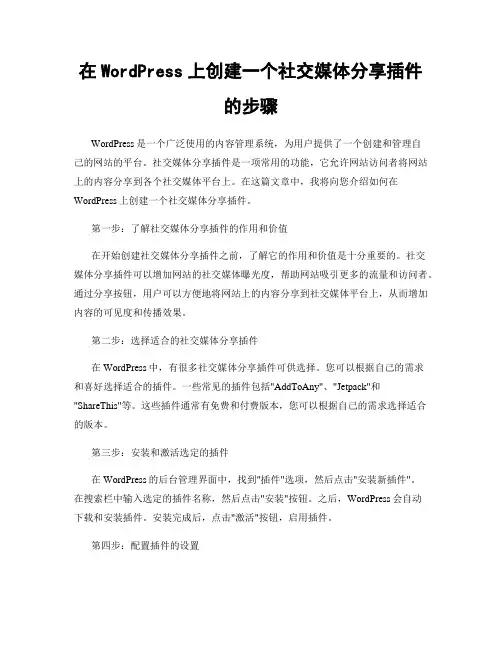 在 WordPress 上创建一个社交媒体分享插件的步骤

WordPress 是一个广泛使用的内容管理系统，为用户提供了一个创建和管理自己的网站的平台。社交媒体分享插件是一项常用的功能，它允许网站访问者将网站上的内容分享到各个社交媒体平台上。在这篇文章中，我将向您介绍如何在 WordPress 上创建一个社交媒体分享插件。

第一步：了解社交媒体分享插件的作用和价值

在开始创建社交媒体分享插件之前，了解它的作用和价值是十分重要的。社交媒体分享插件可以增加网站的社交媒体曝光度，帮助网站吸引更多的流量和访问者。通过分享按钮，用户可以方便地将网站上的内容分享到社交媒体平台上，从而增加内容的可见度和传播效果。

第二步：选择适合的社交媒体分享插件

在 WordPress 中，有很多社交媒体分享插件可供选择。您可以根据自己的需求和喜好选择适合的插件。一些常见的插件包括"AddToAny"、"Jetpack"和"ShareThis"等。这些插件通常有免费和付费版本，您可以根据自己的需求选择适合的版本。

第三步：安装和激活选定的插件

在 WordPress 的后台管理界面中，找到"插件"选项，然后点击"安装新插件"。在搜索栏中输入选定的插件名称，然后点击"安装"按钮。之后，WordPress 会自动下载和安装插件。安装完成后，点击"激活"按钮，启用插件。

第四步：配置插件的设置